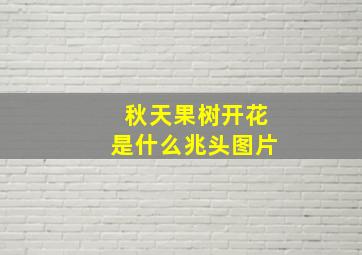 秋天果树开花
是什么兆头图片